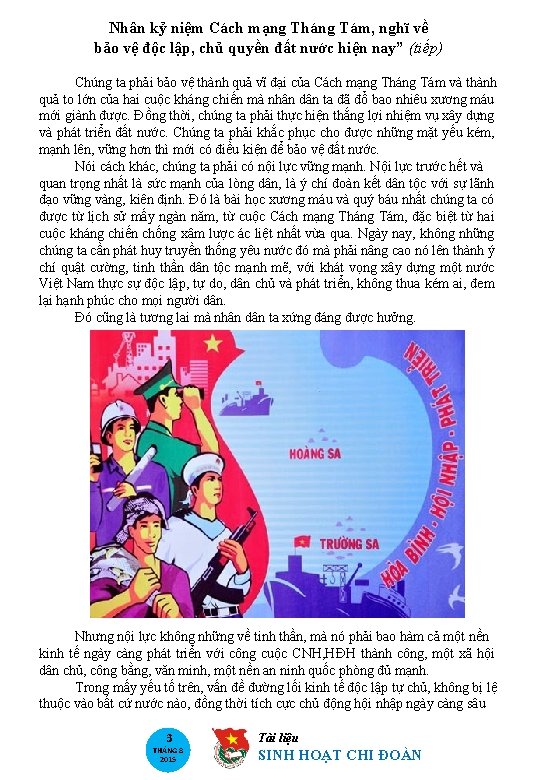 Nhân kỷ niệm Cách mạng Tháng Tám, nghĩ về bảo vệ độc lập, chủ quyền đất nước hiện nay" (tiếp)

Chúng ta phải bảo vệ thành quả vĩ đại của Cách mạng Tháng Tám và thành quả to lớn của hai cuộc kháng chiến mà nhân dân ta đã đổ bao nhiêu xương máu mới giành được. Đồng thời, chúng ta phải thực hiện thắng lợi nhiệm vụ xây dựng và phát triển đất nước. Chúng ta phải khắc phục cho được những mặt yếu kém, mạnh lên, vững hơn thì mới có điều kiện để bảo vệ đất nước.

Nói cách khác, chúng ta phải có nội lực vững mạnh. Nội lực trước hết và quan trọng nhất là sức mạnh của lòng dân, là ý chí đoàn kết dân tộc với sự lãnh đạo vững vàng, kiên định. Đó là bài học xương máu và quý báu nhất chúng ta có được từ lịch sử mấy ngàn năm, từ cuộc Cách mạng Tháng Tám, đặc biệt từ hai cuộc kháng chiến chống xâm lược ác liệt nhất vừa qua. Ngày nay, không những chúng ta cần phát huy truyền thống yêu nước đó mà phải nâng cao nó lên thành ý chí quật cường, tinh thần dân tộc mạnh mẽ, với khát vọng xây dựng một nước Việt Nam thực sự độc lập, tự do, dân chủ và phát triển, không thua kém ai, đem lại hạnh phúc cho mọi người dân.

Đó cũng là tương lai mà nhân dân ta xứng đáng được hưởng.

HOÀNG SA

TRƯỜNG SA

HÒA BÌNH - HỘI NHẬP - PHÁT TRIỂN

Nhưng nội lực không những về tinh thần, mà nó phải bao hàm cả một nền kinh tế ngày càng phát triển với công cuộc CNH,HĐH thành công, một xã hội dân chủ, công bằng, văn minh, một nền an ninh quốc phòng đủ mạnh.

Trong mấy yếu tố trên, vấn đề đường lối kinh tế độc lập tự chủ, không bị lệ thuộc vào bất cứ nước nào, đồng thời tích cực chủ động hội nhập ngày càng sâu

3 THÁNG 8 2015

Tài liệu SINH HOẠT CHI ĐOÀN